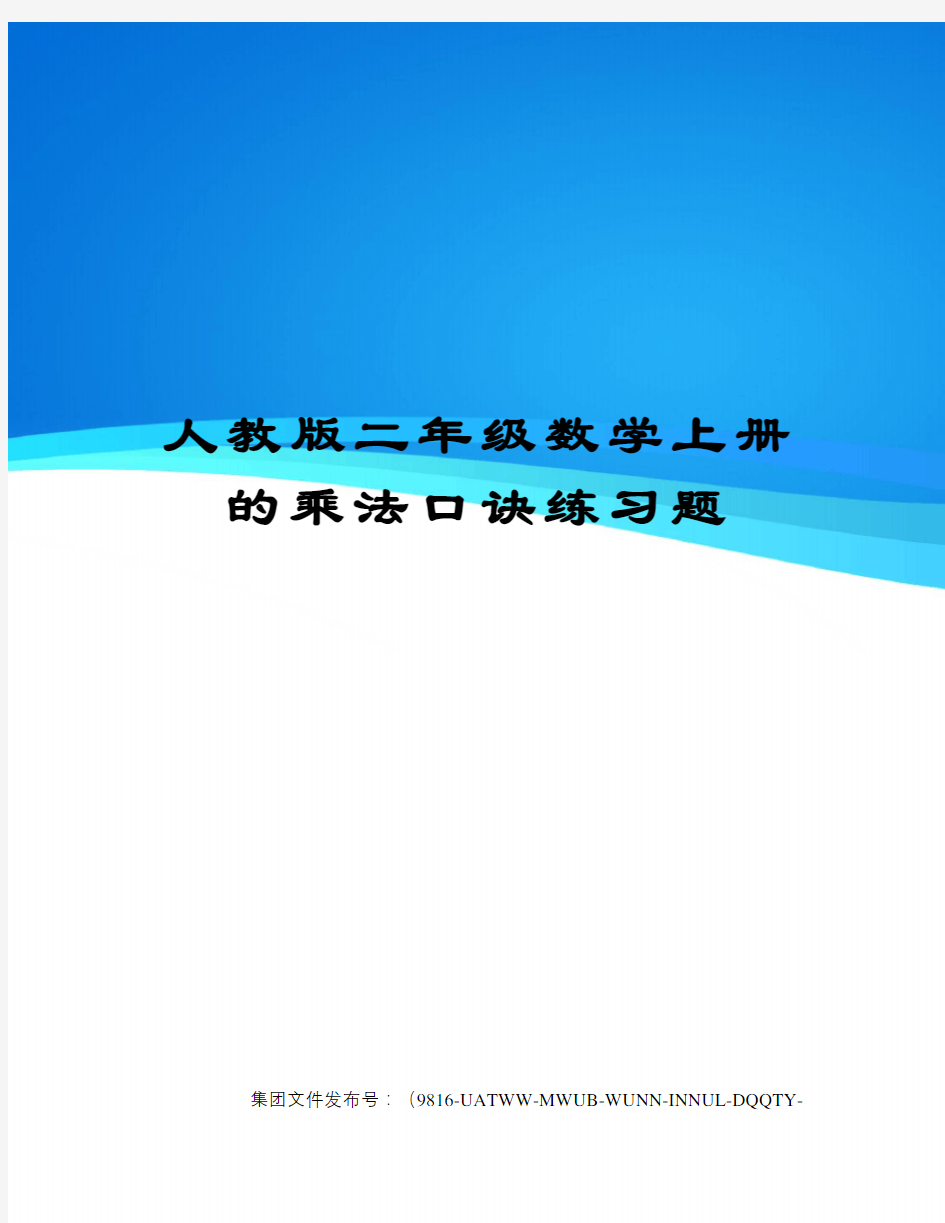 人教版二年级数学上册的乘法口诀练习题

集团文件发布号：（9816-UATWW-MWUB-WUNN-INNUL-DQQTY-